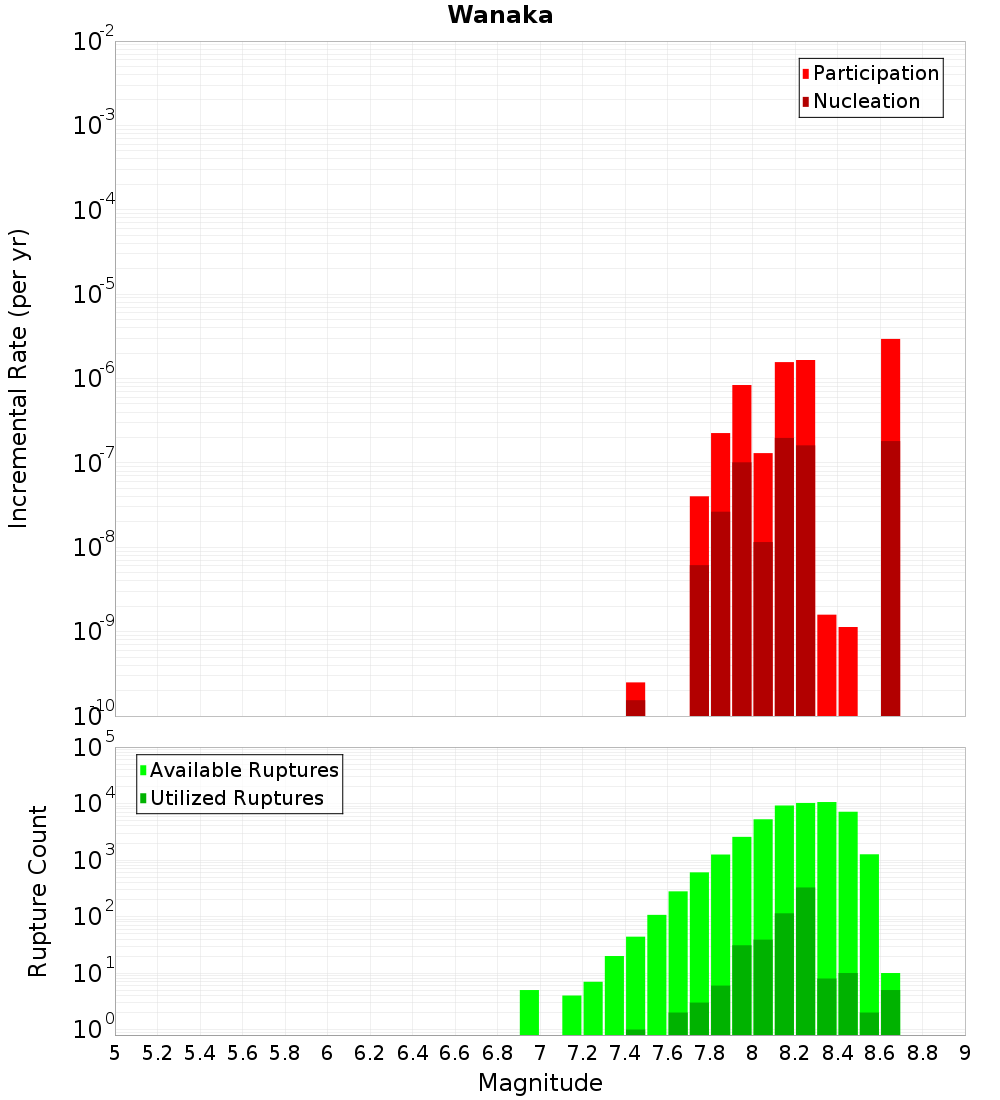 Wanaka

Participation
Nucleation

Incremental Rate (per yr)

$10^{-2}$
$10^{-3}$
$10^{-4}$
$10^{-5}$
$10^{-6}$
$10^{-7}$
$10^{-8}$
$10^{-9}$
$10^{-10}$

Available Ruptures
Utilized Ruptures

Rupture Count

$10^{5}$
$10^{4}$
$10^{3}$
$10^{2}$
$10^{1}$
$10^{0}$

5 5.2 5.4 5.6 5.8 6 6.2 6.4 6.6 6.8 7 7.2 7.4 7.6 7.8 8 8.2 8.4 8.6 8.8 9

Magnitude